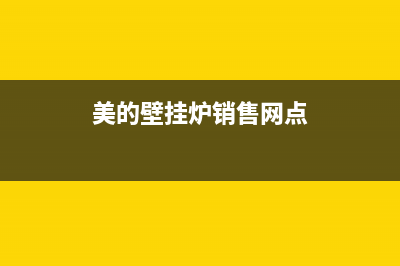 美的壁挂炉销售网点